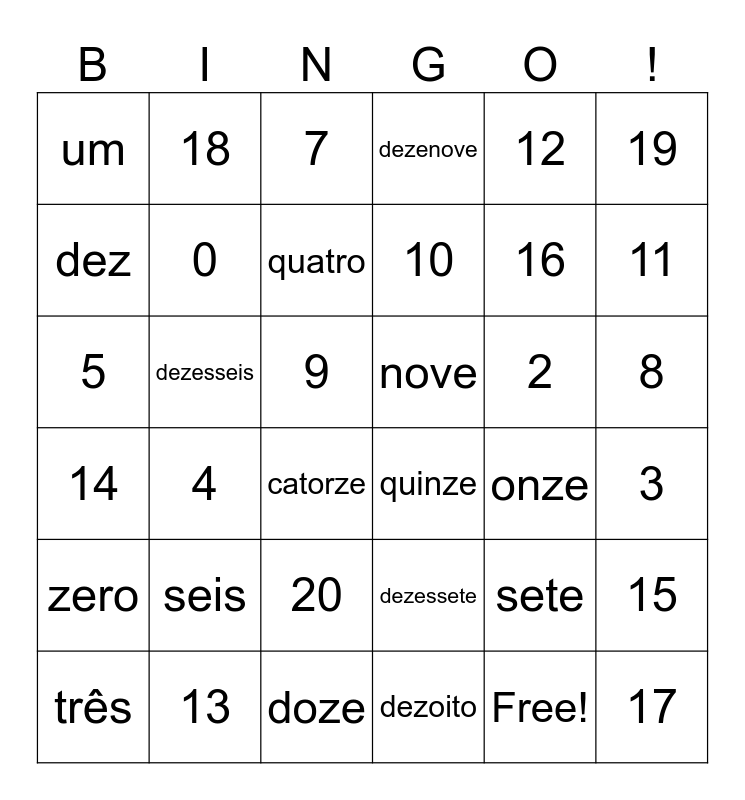 | B | I | N | G | O | ! |
|---|---|---|---|---|---|
| um | 18 | 7 | dezenove | 12 | 19 |
| dez | 0 | quatro | 10 | 16 | 11 |
| 5 | dezesseis | 9 | nove | 2 | 8 |
| 14 | 4 | catorze | quinze | onze | 3 |
| zero | seis | 20 | dezessete | sete | 15 |
| três | 13 | doze | dezoito | Free! | 17 |